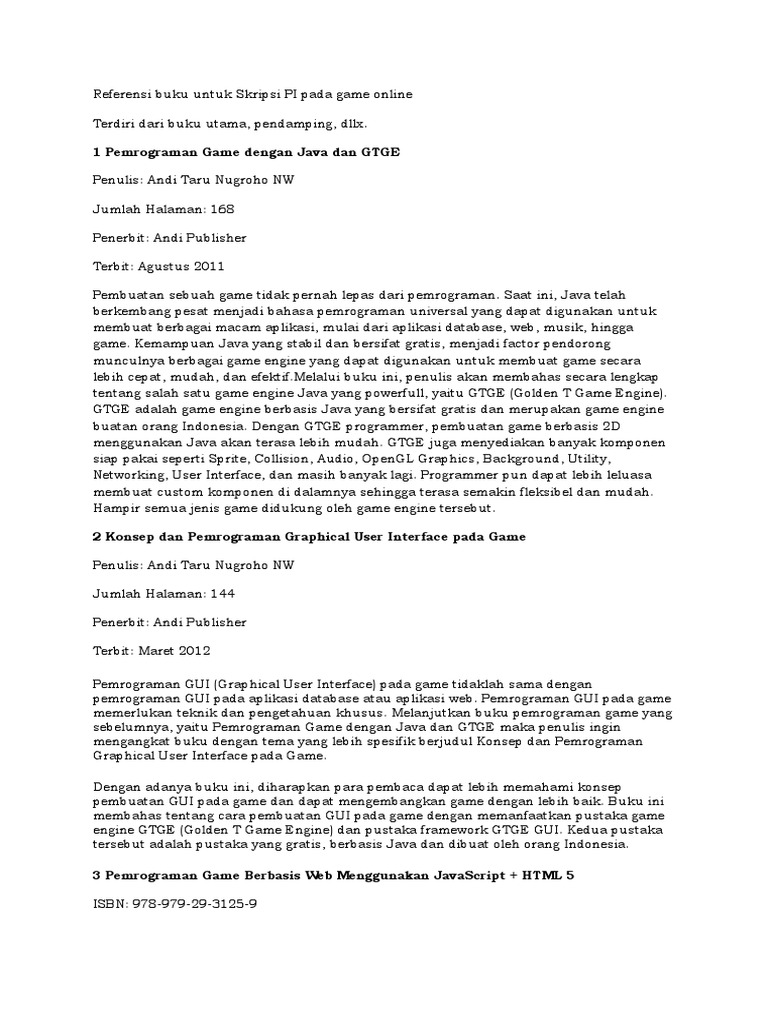 Referensi buku untuk Skripsi PI pada game online

Terdiri dari buku utama, pendamping, dllx.

1 Pemrograman Game dengan Java dan GTGE

Penulis: Andi Taru Nugroho NW

Jumlah Halaman: 168

Penerbit: Andi Publisher

Terbit: Agustus 2011

Pembuatan sebuah game tidak pernah lepas dari pemrograman. Saat ini, Java telah berkembang pesat menjadi bahasa pemrograman universal yang dapat digunakan untuk membuat berbagai macam aplikasi, mulai dari aplikasi database, web, musik, hingga game. Kemampuan Java yang stabil dan bersifat gratis, menjadi factor pendorong munculnya berbagai game engine yang dapat digunakan untuk membuat game secara lebih cepat, mudah, dan efektif.Melalui buku ini, penulis akan membahas secara lengkap tentang salah satu game engine Java yang powerfull, yaitu GTGE (Golden T Game Engine). GTGE adalah game engine berbasis Java yang bersifat gratis dan merupakan game engine buatan orang Indonesia. Dengan GTGE programmer, pembuatan game berbasis 2D menggunakan Java akan terasa lebih mudah. GTGE juga menyediakan banyak komponen siap pakai seperti Sprite, Collision, Audio, OpenGL Graphics, Background, Utility, Networking, User Interface, dan masih banyak lagi. Programmer pun dapat lebih leluasa membuat custom komponen di dalamnya sehingga terasa semakin fleksibel dan mudah. Hampir semua jenis game didukung oleh game engine tersebut.

2 Konsep dan Pemrograman Graphical User Interface pada Game

Penulis: Andi Taru Nugroho NW

Jumlah Halaman: 144

Penerbit: Andi Publisher

Terbit: Maret 2012

Pemrograman GUI (Graphical User Interface) pada game tidaklah sama dengan pemrograman GUI pada aplikasi database atau aplikasi web. Pemrograman GUI pada game memerlukan teknik dan pengetahuan khusus. Melanjutkan buku pemrograman game yang sebelumnya, yaitu Pemrograman Game dengan Java dan GTGE maka penulis ingin mengangkat buku dengan tema yang lebih spesifik berjudul Konsep dan Pemrograman Graphical User Interface pada Game.

Dengan adanya buku ini, diharapkan para pembaca dapat lebih memahami konsep pembuatan GUI pada game dan dapat mengembangkan game dengan lebih baik. Buku ini membahas tentang cara pembuatan GUI pada game dengan memanfaatkan pustaka game engine GTGE (Golden T Game Engine) dan pustaka framework GTGE GUI. Kedua pustaka tersebut adalah pustaka yang gratis, berbasis Java dan dibuat oleh orang Indonesia.

3 Pemrograman Game Berbasis Web Menggunakan JavaScript + HTML 5

ISBN: 978-979-29-3125-9